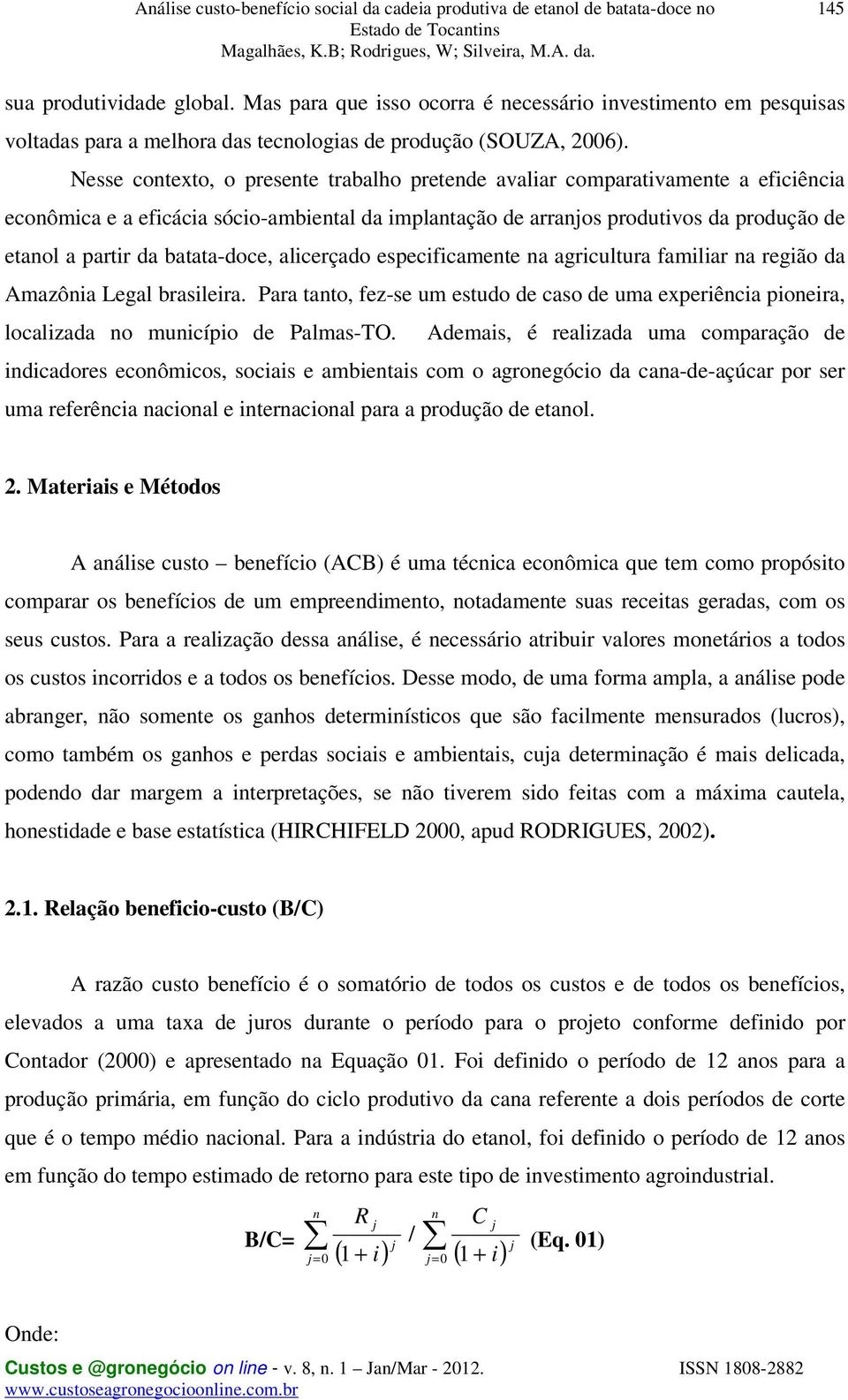 Análise custo-benefício social da cadeia produtiva de etanol de batata-doce no Estado de Tocantins
Magalhães, K.B; Rodrigues, W; Silveira, M.A. da.

145

sua produtividade global. Mas para que isso ocorra é necessário investimento em pesquisas voltadas para a melhora das tecnologias de produção (SOUZA, 2006).

Nesse contexto, o presente trabalho pretende avaliar comparativamente a eficiência econômica e a eficácia sócio-ambiental da implantação de arranjos produtivos da produção de etanol a partir da batata-doce, alicerçado especificamente na agricultura familiar na região da Amazônia Legal brasileira. Para tanto, fez-se um estudo de caso de uma experiência pioneira, localizada no município de Palmas-TO. Ademais, é realizada uma comparação de indicadores econômicos, sociais e ambientais com o agronegócio da cana-de-açúcar por ser uma referência nacional e internacional para a produção de etanol.

2. Materiais e Métodos

A análise custo – benefício (ACB) é uma técnica econômica que tem como propósito comparar os benefícios de um empreendimento, notadamente suas receitas geradas, com os seus custos. Para a realização dessa análise, é necessário atribuir valores monetários a todos os custos incorridos e a todos os benefícios. Desse modo, de uma forma ampla, a análise pode abranger, não somente os ganhos determinísticos que são facilmente mensurados (lucros), como também os ganhos e perdas sociais e ambientais, cuja determinação é mais delicada, podendo dar margem a interpretações, se não tiverem sido feitas com a máxima cautela, honestidade e base estatística (HIRCHIFELD 2000, apud RODRIGUES, 2002).

2.1. Relação beneficio-custo (B/C)

A razão custo benefício é o somatório de todos os custos e de todos os benefícios, elevados a uma taxa de juros durante o período para o projeto conforme definido por Contador (2000) e apresentado na Equação 01. Foi definido o período de 12 anos para a produção primária, em função do ciclo produtivo da cana referente a dois períodos de corte que é o tempo médio nacional. Para a indústria do etanol, foi definido o período de 12 anos em função do tempo estimado de retorno para este tipo de investimento agroindustrial.

B/C= $\sum_{j=0}^{n} \frac{R_j}{(1+i)^j} / \sum_{j=0}^{n} \frac{C_j}{(1+i)^j}$ (Eq. 01)

Onde:

Custos e @gronegócio on line - v. 8, n. 1 – Jan/Mar - 2012. ISSN 1808-2882
www.custoseagronegocioonline.com.br